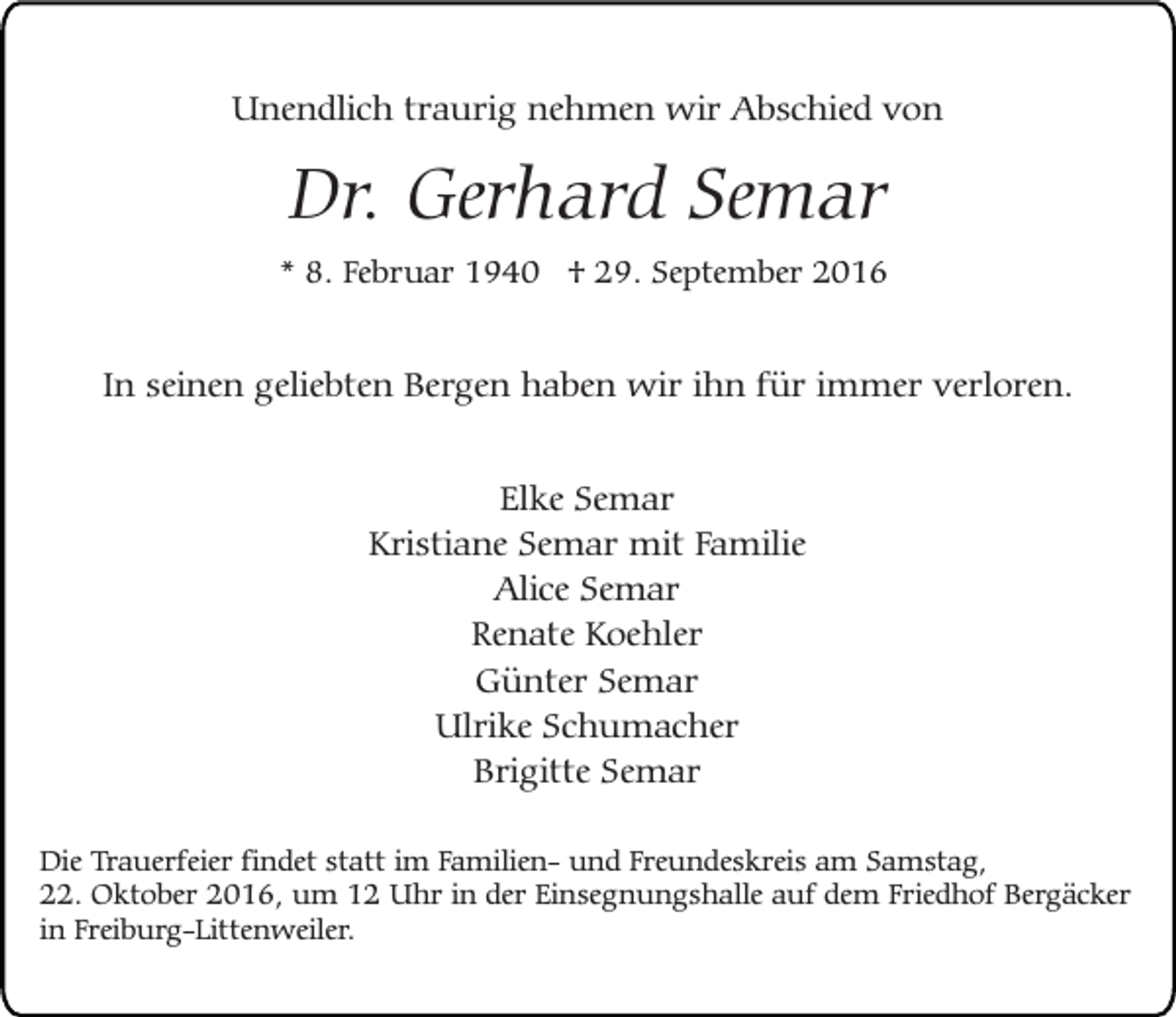 Unendlich traurig nehmen wir Abschied von

Dr. Gerhard Semar

* 8. Februar 1940 † 29. September 2016

In seinen geliebten Bergen haben wir ihn für immer verloren.

Elke Semar
Kristiane Semar mit Familie
Alice Semar
Renate Koehler
Günter Semar
Ulrike Schumacher
Brigitte Semar

Die Trauerfeier findet statt im Familien- und Freundeskreis am Samstag, 22. Oktober 2016, um 12 Uhr in der Einsegnungshalle auf dem Friedhof Bergäcker in Freiburg-Littenweiler.